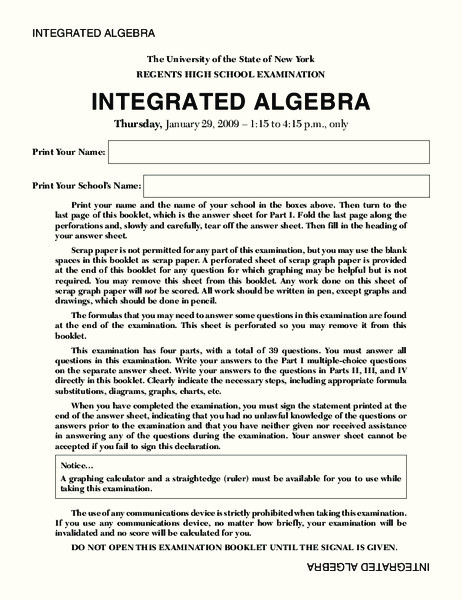 INTEGRATED ALGEBRA

The University of the State of New York
REGENTS HIGH SCHOOL EXAMINATION

INTEGRATED ALGEBRA

Thursday, January 29, 2009 – 1:15 to 4:15 p.m., only

Print Your Name:

Print Your School's Name:

Print your name and the name of your school in the boxes above. Then turn to the last page of this booklet, which is the answer sheet for Part I. Fold the last page along the perforations and, slowly and carefully, tear off the answer sheet. Then fill in the heading of your answer sheet.

Scrap paper is not permitted for any part of this examination, but you may use the blank spaces in this booklet as scrap paper. A perforated sheet of scrap graph paper is provided at the end of this booklet for any question for which graphing may be helpful but is not required. You may remove this sheet from this booklet. Any work done on this sheet of scrap graph paper will not be scored. All work should be written in pen, except graphs and drawings, which should be done in pencil.

The formulas that you may need to answer some questions in this examination are found at the end of the examination. This sheet is perforated so you may remove it from this booklet.

This examination has four parts, with a total of 39 questions. You must answer all questions in this examination. Write your answers to the Part I multiple-choice questions on the separate answer sheet. Write your answers to the questions in Parts II, III, and IV directly in this booklet. Clearly indicate the necessary steps, including appropriate formula substitutions, diagrams, graphs, charts, etc.

When you have completed the examination, you must sign the statement printed at the end of the answer sheet, indicating that you had no unlawful knowledge of the questions or answers prior to the examination and that you have neither given nor received assistance in answering any of the questions during the examination. Your answer sheet cannot be accepted if you fail to sign this declaration.

Notice…
A graphing calculator and a straightedge (ruler) must be available for you to use while taking this examination.

The use of any communications device is strictly prohibited when taking this examination. If you use any communications device, no matter how briefly, your examination will be invalidated and no score will be calculated for you.

DO NOT OPEN THIS EXAMINATION BOOKLET UNTIL THE SIGNAL IS GIVEN.

INTEGRATED ALGEBRA